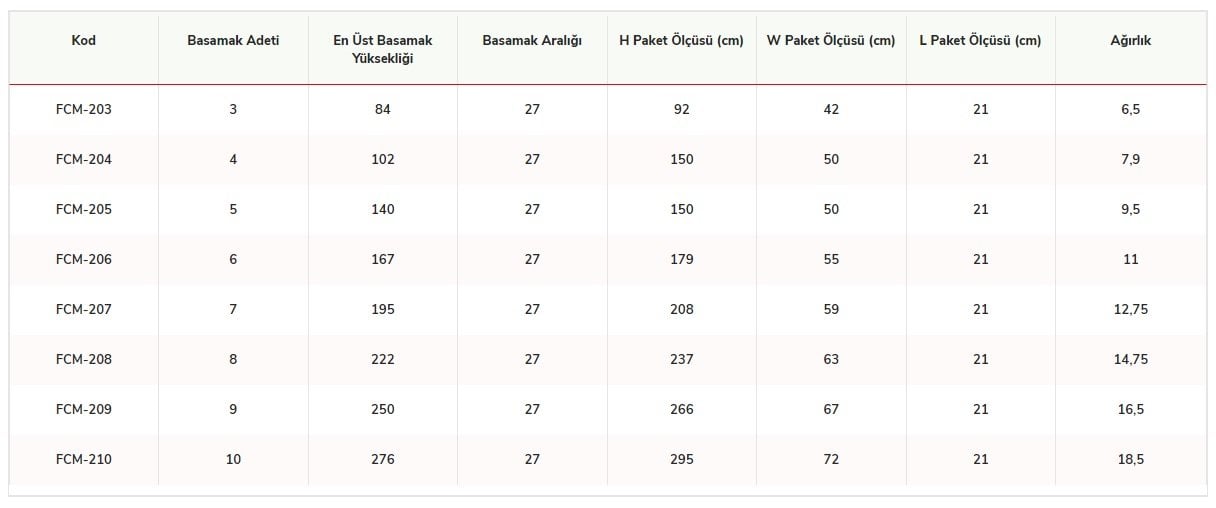 | Kod | Basamak Adeti | En Üst Basamak Yüksekliği | Basamak Aralığı | H Paket Ölçüsü (cm) | W Paket Ölçüsü (cm) | L Paket Ölçüsü (cm) | Ağırlık |
|---|---|---|---|---|---|---|---|
| FCM-203 | 3 | 84 | 27 | 92 | 42 | 21 | 6,5 |
| FCM-204 | 4 | 102 | 27 | 150 | 50 | 21 | 7,9 |
| FCM-205 | 5 | 140 | 27 | 150 | 50 | 21 | 9,5 |
| FCM-206 | 6 | 167 | 27 | 179 | 55 | 21 | 11 |
| FCM-207 | 7 | 195 | 27 | 208 | 59 | 21 | 12,75 |
| FCM-208 | 8 | 222 | 27 | 237 | 63 | 21 | 14,75 |
| FCM-209 | 9 | 250 | 27 | 266 | 67 | 21 | 16,5 |
| FCM-210 | 10 | 276 | 27 | 295 | 72 | 21 | 18,5 |